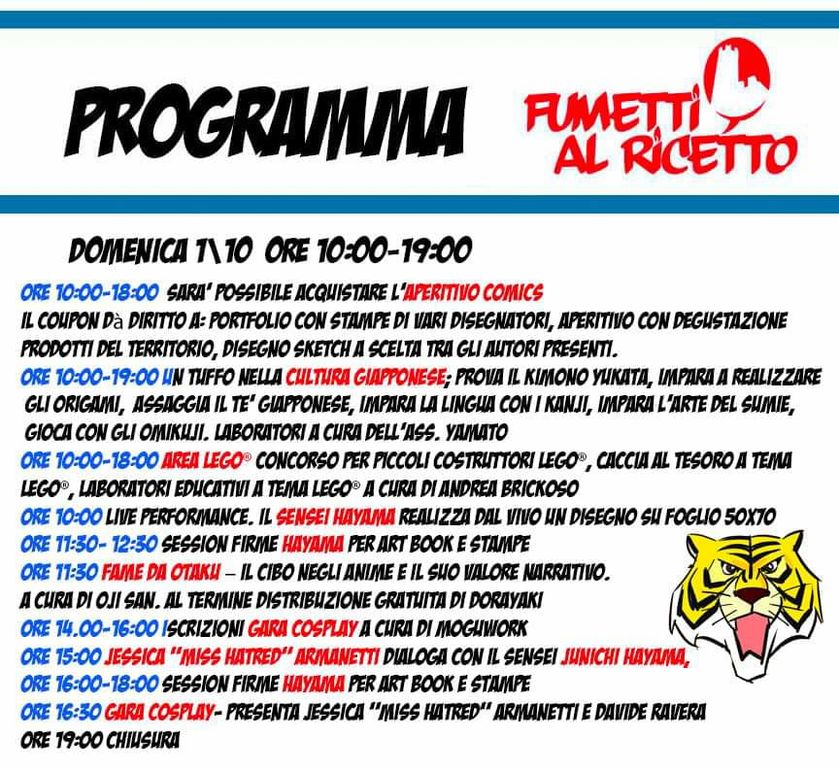 PROGRAMMA

FUMETTI AL RICETTO

DOMENICA 1\10 ORE 10:00-19:00

ORE 10:00-18:00 SARA' POSSIBILE ACQUISTARE L'APERITIVO COMICS
IL COUPON Dà DIRITTO A: PORTFOLIO CON STAMPE DI VARI DISEGNATORI, APERITIVO CON DEGUSTAZIONE PRODOTTI DEL TERRITORIO, DISEGNO SKETCH A SCELTA TRA GLI AUTORI PRESENTI.
ORE 10:00-19:00 UN TUFFO NELLA CULTURA GIAPPONESE; PROVA IL KIMONO YUKATA, IMPARA A REALIZZARE GLI ORIGAMI, ASSAGGIA IL TE' GIAPPONESE, IMPARA LA LINGUA CON I KANJI, IMPARA L'ARTE DEL SUMIE, GIOCA CON GLI OMIKUJI. LABORATORI A CURA DELL'ASS. YAMATO
ORE 10:00-18:00 AREA LEGO® CONCORSO PER PICCOLI COSTRUTTORI LEGO®, CACCIA AL TESORO A TEMA LEGO®, LABORATORI EDUCATIVI A TEMA LEGO® A CURA DI ANDREA BRICKOSO
ORE 10:00 LIVE PERFORMANCE. IL SENSEI HAYAMA REALIZZA DAL VIVO UN DISEGNO SU FOGLIO 50X70
ORE 11:30- 12:30 SESSION FIRME HAYAMA PER ART BOOK E STAMPE
ORE 11:30 FAME DA OTAKU – IL CIBO NEGLI ANIME E IL SUO VALORE NARRATIVO.
A CURA DI OJI SAN. AL TERMINE DISTRIBUZIONE GRATUITA DI DORAYAKI
ORE 14.00-16:00 ISCRIZIONI GARA COSPLAY A CURA DI MOGUWORK
ORE 15:00 JESSICA "MISS HATRED" ARMANETTI DIALOGA CON IL SENSEI JUNICHI HAYAMA,
ORE 16:00-18:00 SESSION FIRME HAYAMA PER ART BOOK E STAMPE
ORE 16:30 GARA COSPLAY- PRESENTA JESSICA "MISS HATRED" ARMANETTI E DAVIDE RAVERA
ORE 19:00 CHIUSURA